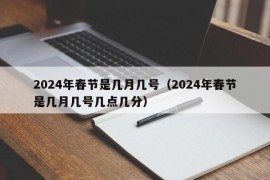 2024年春节是几月几号（2024年春节是几月几号几点几分）